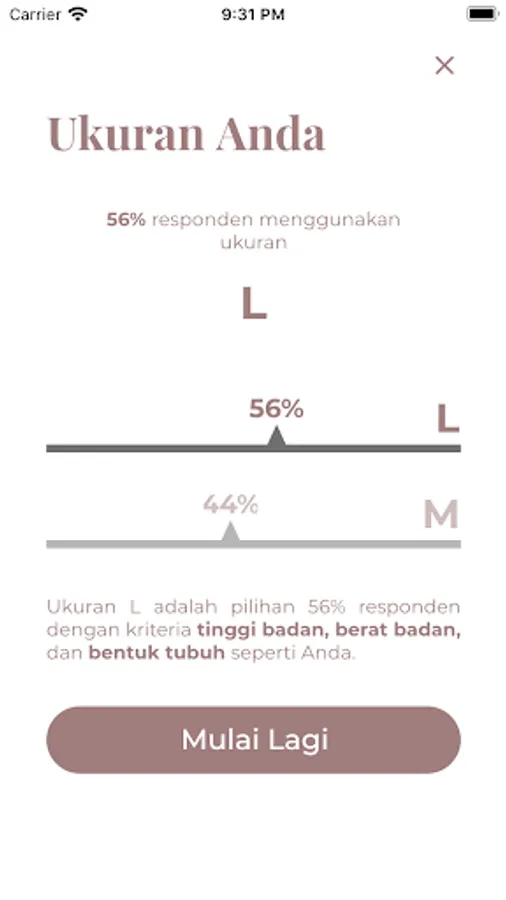 Carrier 9:31 PM

×

Ukuran Anda

56% responden menggunakan ukuran

L

56%

L

44%

M

Ukuran L adalah pilihan 56% responden dengan kriteria tinggi badan, berat badan, dan bentuk tubuh seperti Anda.

Mulai Lagi